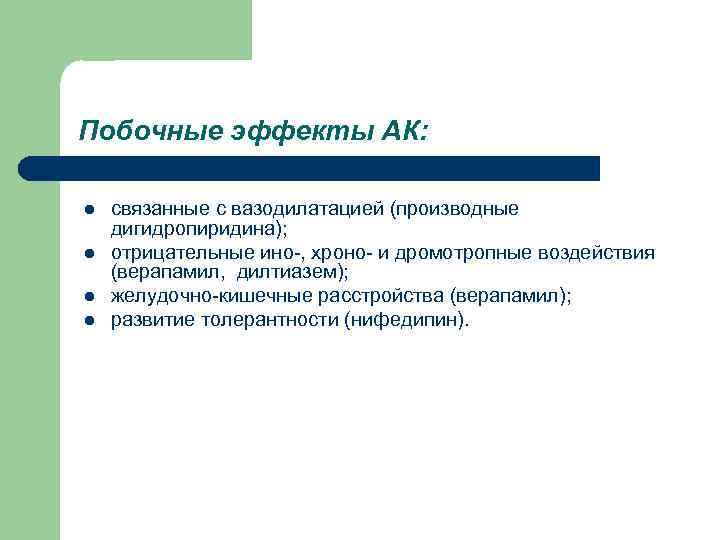 Побочные эффекты АК:

- связанные с вазодилатацией (производные дигидропиридина);
- отрицательные ино-, хроно- и дромотропные воздействия (верапамил,  дилтиазем);
- желудочно-кишечные расстройства (верапамил);
- развитие толерантности (нифедипин).